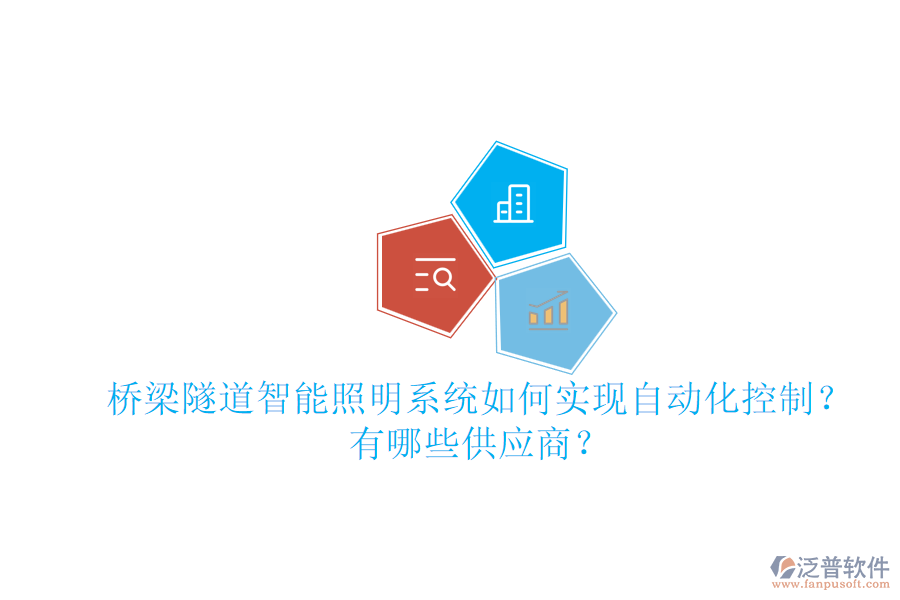 桥梁隧道智能照明系统如何实现自动化控制？有哪些供应商？

泛普软件
www.fanpusoft.com